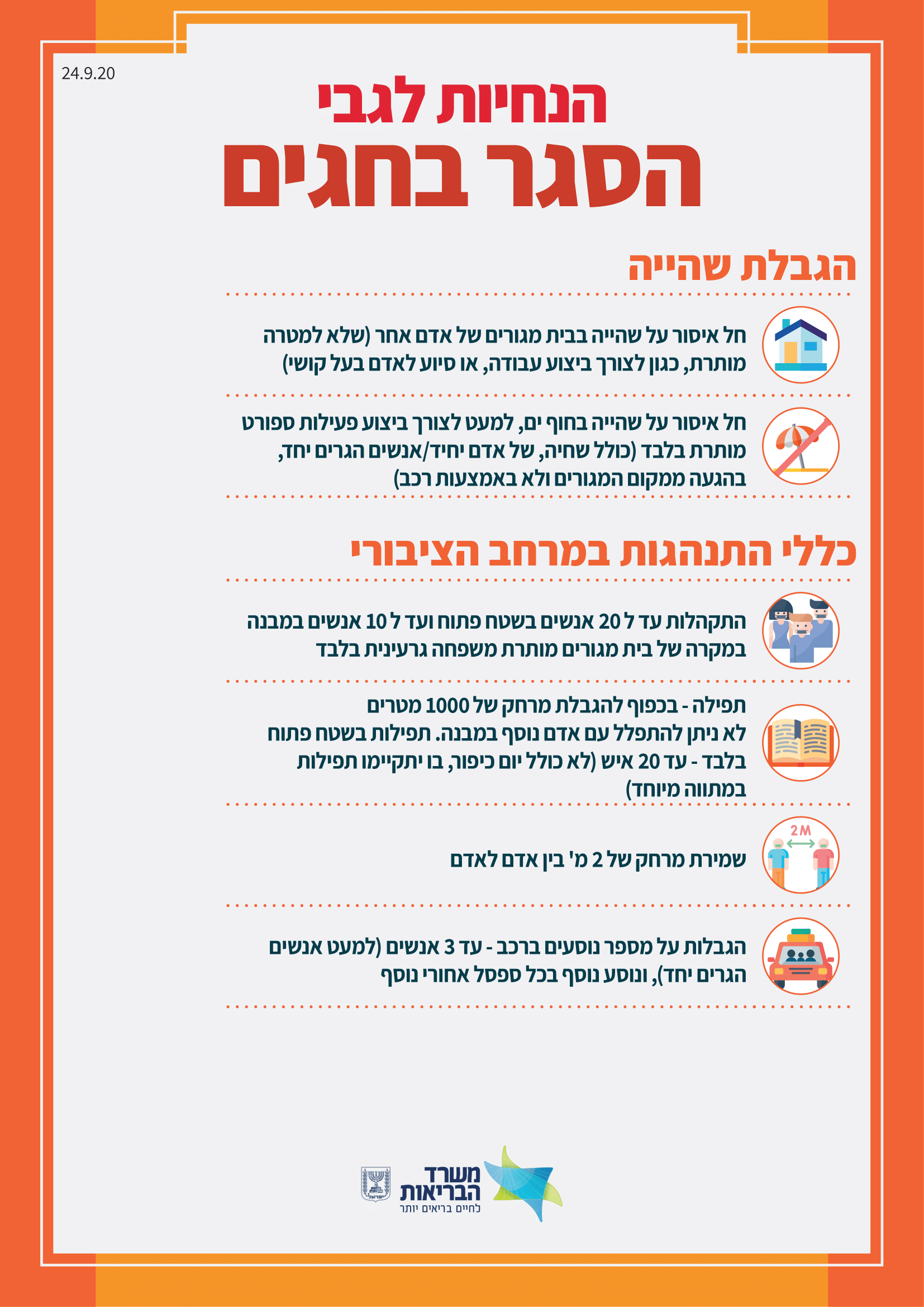 24.9.20

הנחיות לגבי
הסגר בחגים

הגבלת שהייה

חל איסור על שהייה בבית מגורים של אדם אחר (שלא למטרה מותרת, כגון לצורך ביצוע עבודה, או סיוע לאדם בעל קושי)

חל איסור על שהייה בחוף ים, למעט לצורך ביצוע פעילות ספורט מותרת בלבד (כולל שחיה, של אדם יחיד/אנשים הגרים יחד, בהגעה ממקום המגורים ולא באמצעות רכב)

כללי התנהגות במרחב הציבורי

התקהלות עד ל 20 אנשים בשטח פתוח ועד ל 10 אנשים במבנה
במקרה של בית מגורים מותרת משפחה גרעינית בלבד

תפילה - בכפוף להגבלת מרחק של 1000 מטרים
לא ניתן להתפלל עם אדם נוסף במבנה. תפילות בשטח פתוח בלבד - עד 20 איש (לא כולל יום כיפור, בו יתקיימו תפילות במתווה מיוחד)

2M

שמירת מרחק של 2 מ' בין אדם לאדם

הגבלות על מספר נוסעים ברכב - עד 3 אנשים (למעט אנשים הגרים יחד), ונוסע נוסף בכל ספסל אחורי נוסף

משרד הבריאות
לחיים בריאים יותר
ישראל